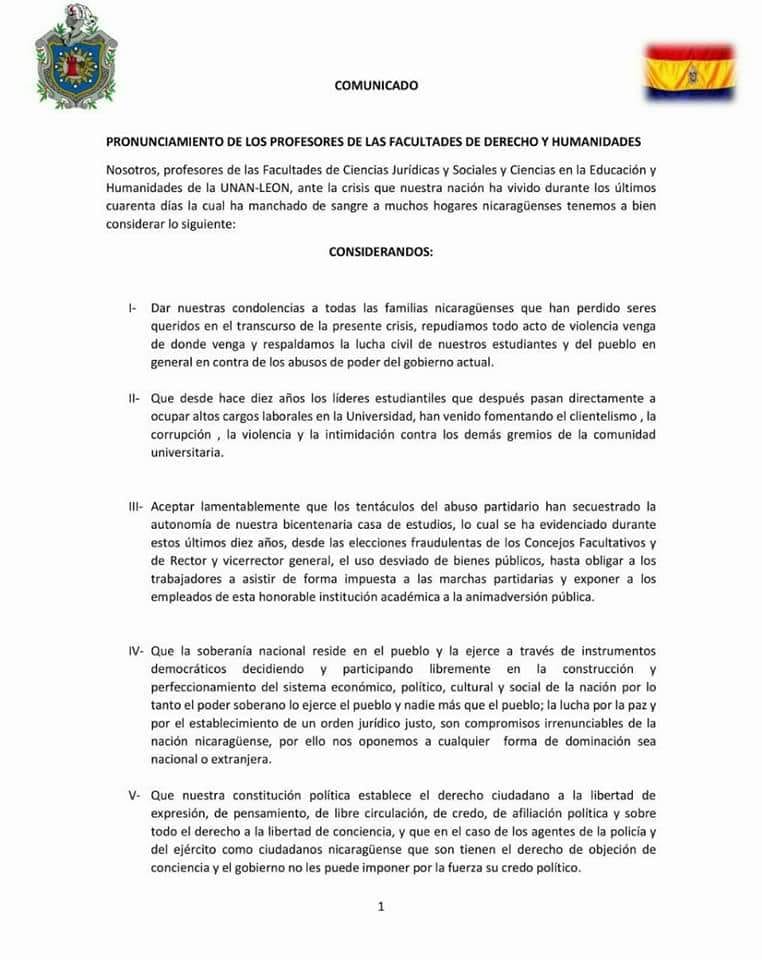 COMUNICADO

PRONUNCIAMIENTO DE LOS PROFESORES DE LAS FACULTADES DE DERECHO Y HUMANIDADES

Nosotros, profesores de las Facultades de Ciencias Jurídicas y Sociales y Ciencias en la Educación y Humanidades de la UNAN-LEON, ante la crisis que nuestra nación ha vivido durante los últimos cuarenta días la cual ha manchado de sangre a muchos hogares nicaragüenses tenemos a bien considerar lo siguiente:

CONSIDERANDOS:

I- Dar nuestras condolencias a todas las familias nicaragüenses que han perdido seres queridos en el transcurso de la presente crisis, repudiamos todo acto de violencia venga de donde venga y respaldamos la lucha civil de nuestros estudiantes y del pueblo en general en contra de los abusos de poder del gobierno actual.

II- Que desde hace diez años los líderes estudiantiles que después pasan directamente a ocupar altos cargos laborales en la Universidad, han venido fomentando el clientelismo , la corrupción , la violencia y la intimidación contra los demás gremios de la comunidad universitaria.

III- Aceptar lamentablemente que los tentáculos del abuso partidario han secuestrado la autonomía de nuestra bicentenaria casa de estudios, lo cual se ha evidenciado durante estos últimos diez años, desde las elecciones fraudulentas de los Concejos Facultativos y de Rector y vicerrector general, el uso desviado de bienes públicos, hasta obligar a los trabajadores a asistir de forma impuesta a las marchas partidarias y exponer a los empleados de esta honorable institución académica a la animadversión pública.

IV- Que la soberanía nacional reside en el pueblo y la ejerce a través de instrumentos democráticos decidiendo y participando libremente en la construcción y perfeccionamiento del sistema económico, político, cultural y social de la nación por lo tanto el poder soberano lo ejerce el pueblo y nadie más que el pueblo; la lucha por la paz y por el establecimiento de un orden jurídico justo, son compromisos irrenunciables de la nación nicaragüense, por ello nos oponemos a cualquier forma de dominación sea nacional o extranjera.

V- Que nuestra constitución política establece el derecho ciudadano a la libertad de expresión, de pensamiento, de libre circulación, de credo, de afiliación política y sobre todo el derecho a la libertad de conciencia, y que en el caso de los agentes de la policía y del ejército como ciudadanos nicaragüense que son tienen el derecho de objeción de conciencia y el gobierno no les puede imponer por la fuerza su credo político.

1